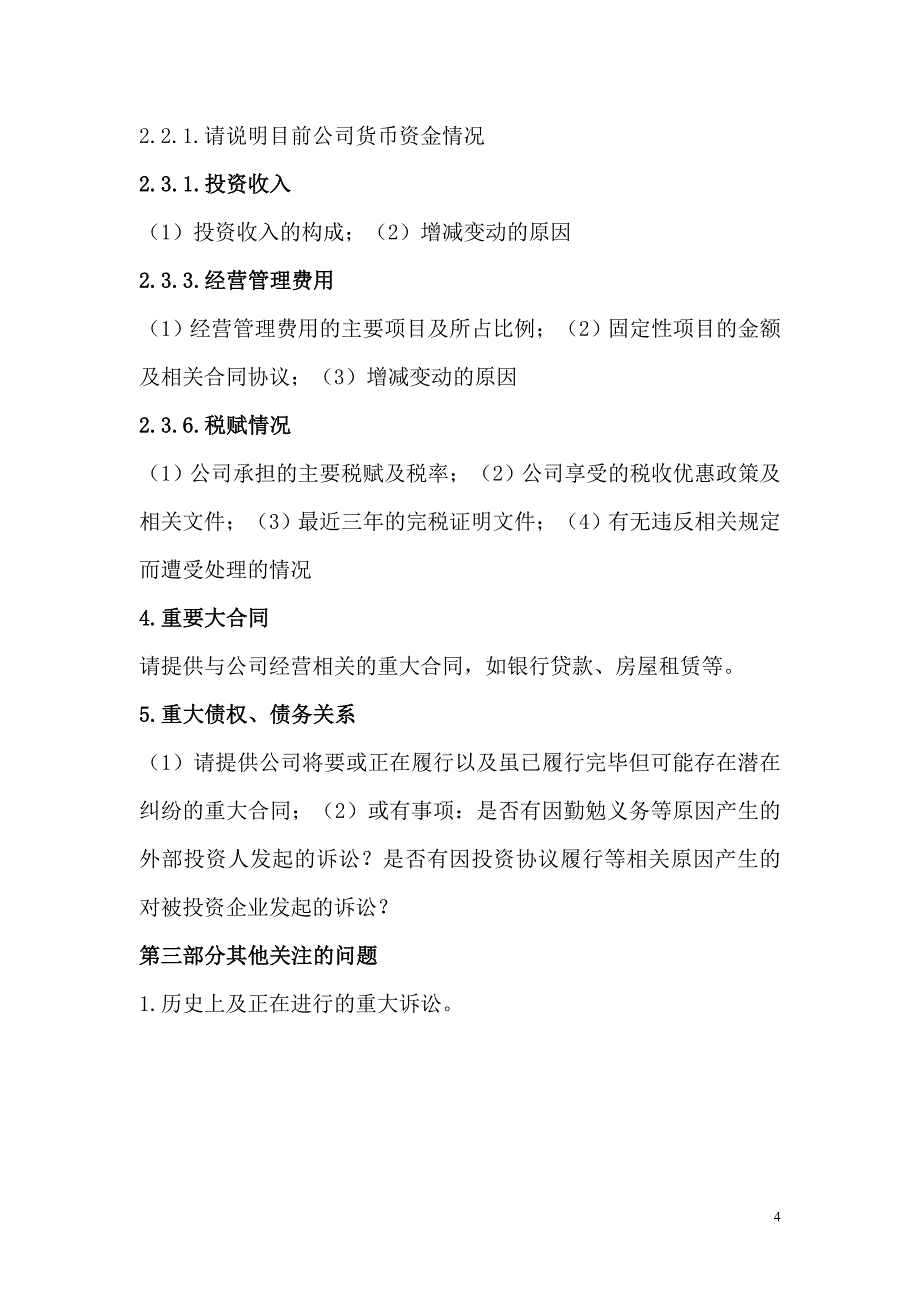 2.2.1.请说明目前公司货币资金情况

2.3.1.投资收入

（1）投资收入的构成；（2）增减变动的原因

2.3.3.经营管理费用

（1）经营管理费用的主要项目及所占比例；（2）固定性项目的金额及相关合同协议；（3）增减变动的原因

2.3.6.税赋情况

（1）公司承担的主要税赋及税率；（2）公司享受的税收优惠政策及相关文件；（3）最近三年的完税证明文件；（4）有无违反相关规定而遭受处理的情况

4.重要大合同

请提供与公司经营相关的重大合同，如银行贷款、房屋租赁等。

5.重大债权、债务关系

（1）请提供公司将要或正在履行以及虽已履行完毕但可能存在潜在纠纷的重大合同；（2）或有事项：是否有因勤勉义务等原因产生的外部投资人发起的诉讼？是否有因投资协议履行等相关原因产生的对被投资企业发起的诉讼？

第三部分其他关注的问题

1.历史上及正在进行的重大诉讼。

4